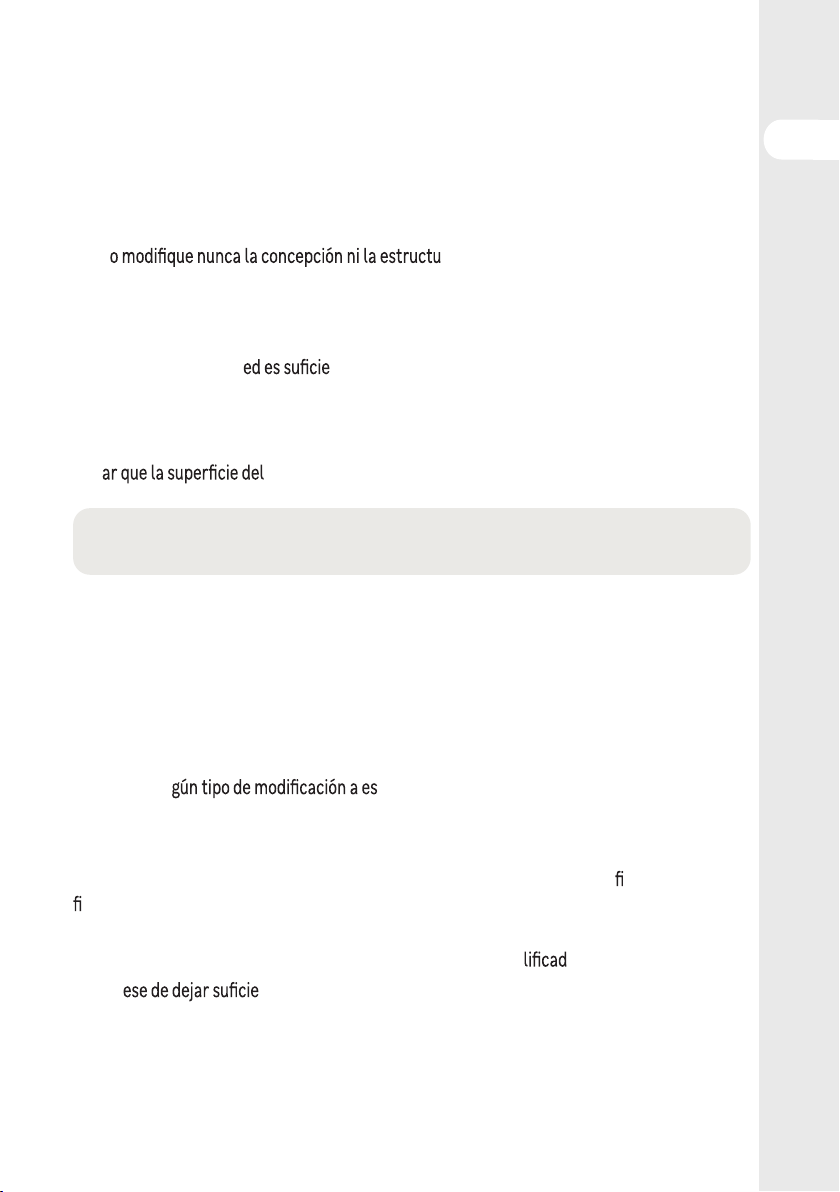 o modifique nunca la concepción ni la estructu

ed es suficie

ar que la superficie del

gún tipo de modificación a es

fi

fi

lificad

ese de dejar suficie